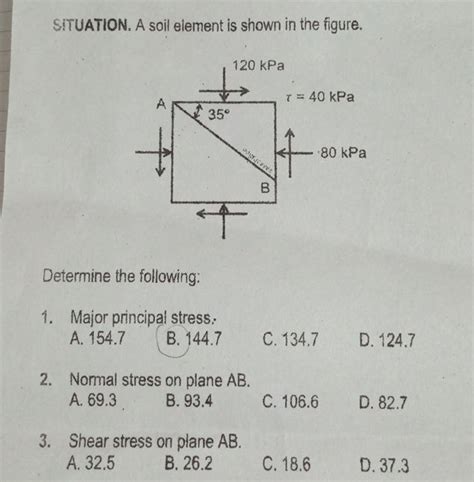 SITUATION. A soil element is shown in the figure.

120 kPa

$\tau = 40$ kPa

A

35°

80 kPa

B

Determine the following:

1. Major principal stress.
A. 154.7 B. 144.7 C. 134.7 D. 124.7

2. Normal stress on plane AB.
A. 69.3 B. 93.4 C. 106.6 D. 82.7

3. Shear stress on plane AB.
A. 32.5 B. 26.2 C. 18.6 D. 37.3